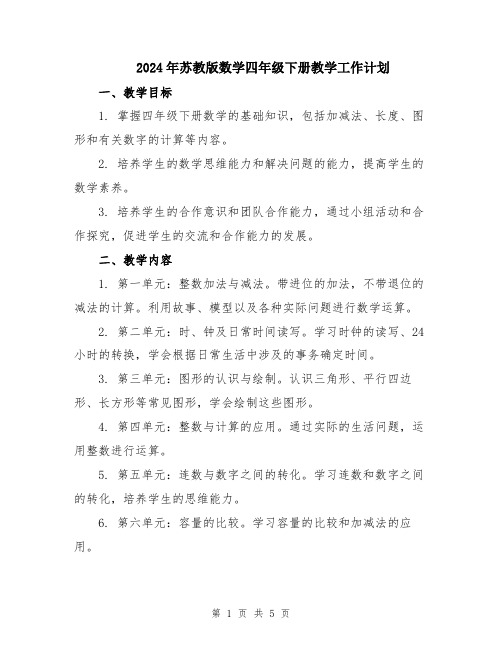 2024年苏教版数学四年级下册教学工作计划

一、教学目标

1. 掌握四年级下册数学的基础知识，包括加减法、长度、图形和有关数字的计算等内容。

2. 培养学生的数学思维能力和解决问题的能力，提高学生的数学素养。

3. 培养学生的合作意识和团队合作能力，通过小组活动和合作探究，促进学生的交流和合作能力的发展。

二、教学内容

1. 第一单元：整数加法与减法。带进位的加法，不带退位的减法的计算。利用故事、模型以及各种实际问题进行数学运算。

2. 第二单元：时、钟及日常时间读写。学习时钟的读写、24小时的转换，学会根据日常生活中涉及的事务确定时间。

3. 第三单元：图形的认识与绘制。认识三角形、平行四边形、长方形等常见图形，学会绘制这些图形。

4. 第四单元：整数与计算的应用。通过实际的生活问题，运用整数进行运算。

5. 第五单元：连数与数字之间的转化。学习连数和数字之间的转化，培养学生的思维能力。

6. 第六单元：容量的比较。学习容量的比较和加减法的应用。

第 1 页 共 5 页